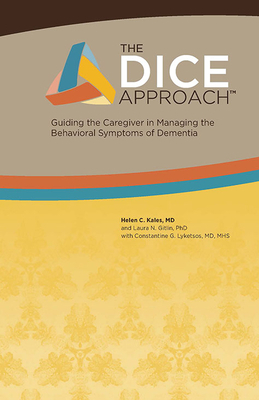 THE
DICE
APPROACH™

Guiding the Caregiver in Managing the Behavioral Symptoms of Dementia

Helen C. Kales, MD
and Laura N. Gitlin, PhD
with Constantine G. Lyketsos, MD, MHS